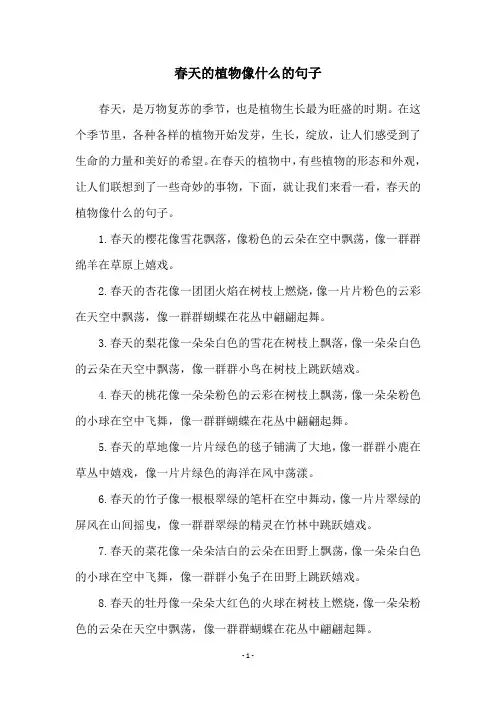 春天的植物像什么的句子

春天，是万物复苏的季节，也是植物生长最为旺盛的时期。在这个季节里，各种各样的植物开始发芽，生长，绽放，让人们感受到了生命的力量和美好的希望。在春天的植物中，有些植物的形态和外观，让人们联想到了一些奇妙的事物，下面，就让我们来看一看，春天的植物像什么的句子。

1.春天的樱花像雪花飘落，像粉色的云朵在空中飘荡，像一群群绵羊在草原上嬉戏。

2.春天的杏花像一团团火焰在树枝上燃烧，像一片片粉色的云彩在天空中飘荡，像一群群蝴蝶在花丛中翩翩起舞。

3.春天的梨花像一朵朵白色的雪花在树枝上飘落，像一朵朵白色的云朵在天空中飘荡，像一群群小鸟在树枝上跳跃嬉戏。

4.春天的桃花像一朵朵粉色的云彩在树枝上飘荡，像一朵朵粉色的小球在空中飞舞，像一群群蝴蝶在花丛中翩翩起舞。

5.春天的草地像一片片绿色的毯子铺满了大地，像一群群小鹿在草丛中嬉戏，像一片片绿色的海洋在风中荡漾。

6.春天的竹子像一根根翠绿的笔杆在空中舞动，像一片片翠绿的屏风在山间摇曳，像一群群翠绿的精灵在竹林中跳跃嬉戏。

7.春天的菜花像一朵朵洁白的云朵在田野上飘荡，像一朵朵白色的小球在空中飞舞，像一群群小兔子在田野上跳跃嬉戏。

8.春天的牡丹像一朵朵大红色的火球在树枝上燃烧，像一朵朵粉色的云朵在天空中飘荡，像一群群蝴蝶在花丛中翩翩起舞。

- 1 -